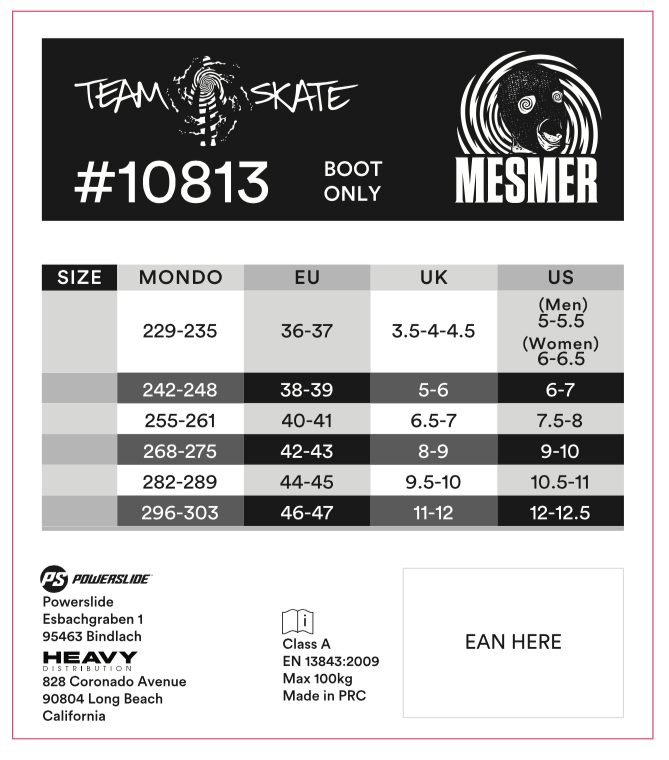 TEAM SKATE

#10813

BOOT ONLY

MESMER

| SIZE | MONDO | EU | UK | US |
|---|---|---|---|---|
| | 229-235 | 36-37 | 3.5-4-4.5 | (Men) 5-5.5 (Women) 6-6.5 |
| | 242-248 | 38-39 | 5-6 | 6-7 |
| | 255-261 | 40-41 | 6.5-7 | 7.5-8 |
| | 268-275 | 42-43 | 8-9 | 9-10 |
| | 282-289 | 44-45 | 9.5-10 | 10.5-11 |
| | 296-303 | 46-47 | 11-12 | 12-12.5 |

PS POWERSLIDE
Powerslide
Esbachgraben 1
95463 Bindlach

HEAVY
DISTRIBUTION
828 Coronado Avenue
90804 Long Beach
California

i
Class A
EN 13843:2009
Max 100kg
Made in PRC

EAN HERE